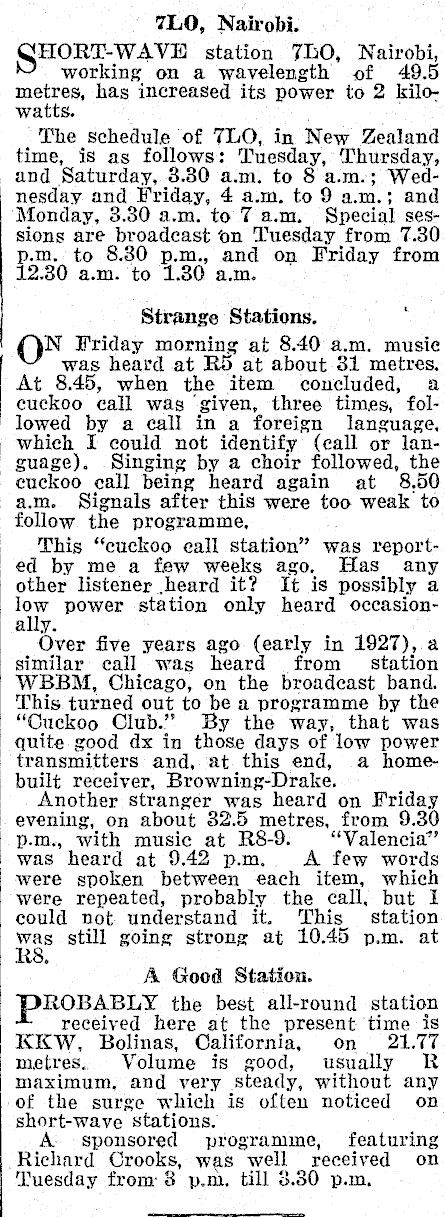 7LO, Nairobi.

SHORT-WAVE station 7LO, Nairobi, working on a wavelength of 49.5 metres, has increased its power to 2 kilowatts.

The schedule of 7LO, in New Zealand time, is as follows: Tuesday, Thursday, and Saturday, 3.30 a.m. to 8 a.m.; Wednesday and Friday, 4 a.m. to 9 a.m.; and Monday, 3.30 a.m. to 7 a.m. Special sessions are broadcast on Tuesday from 7.30 p.m. to 8.30 p.m., and on Friday from 12.30 a.m. to 1.30 a.m.

Strange Stations.

ON Friday morning at 8.40 a.m. music was heard at R5 at about 31 metres. At 8.45, when the item concluded, a cuckoo call was given, three times, followed by a call in a foreign language, which I could not identify (call or language). Singing by a choir followed, the cuckoo call being heard again at 8.50 a.m. Signals after this were too weak to follow the programme.

This "cuckoo call station" was reported by me a few weeks ago. Has any other listener heard it? It is possibly a low power station only heard occasionally.

Over five years ago (early in 1927), a similar call was heard from station WBBM, Chicago, on the broadcast band. This turned out to be a programme by the "Cuckoo Club." By the way, that was quite good dx in those days of low power transmitters and, at this end, a home-built receiver, Browning-Drake.

Another stranger was heard on Friday evening, on about 32.5 metres, from 9.30 p.m., with music at R8-9. "Valencia" was heard at 9.42 p.m. A few words were spoken between each item, which were repeated, probably the call, but I could not understand it. This station was still going strong at 10.45 p.m. at R8.

A Good Station.

PROBABLY the best all-round station received here at the present time is KKW, Bolinas, California, on 21.77 metres. Volume is good, usually R maximum, and very steady, without any of the surge which is often noticed on short-wave stations.

A sponsored programme, featuring Richard Crooks, was well received on Tuesday from 3 p.m. till 3.30 p.m.